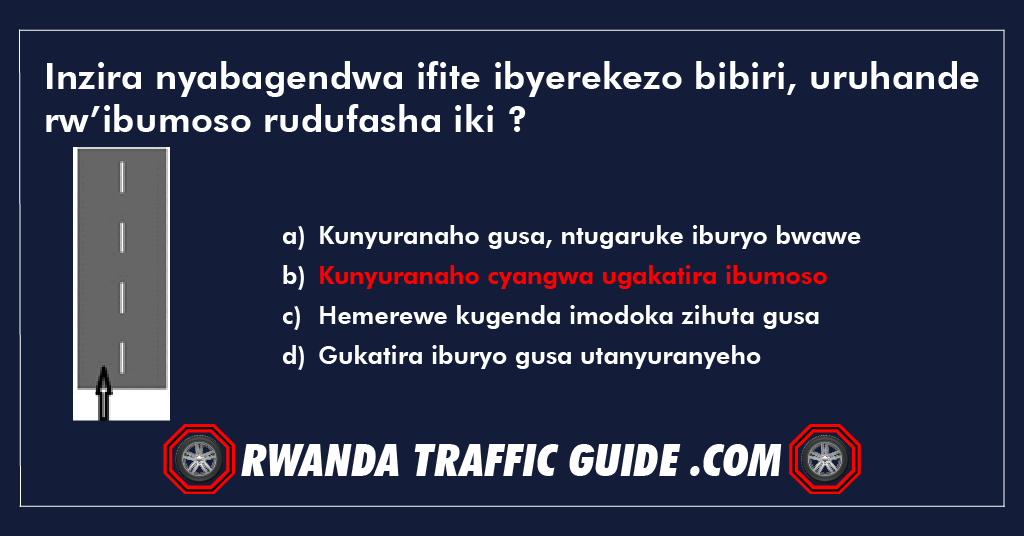 Inzira nyabagendwa ifite ibyerekezo bibiri, uruhande rw’ibumoso rudufasha iki ?

a) Kunyuranaho gusa, ntugaruke iburyo bwawe
b) Kunyuranaho cyangwa ugakatira ibumoso
c) Hemerewe kugenda imodoka zihuta gusa
d) Gukatira iburyo gusa utanyuranyeho

RWANDA TRAFFIC GUIDE .COM